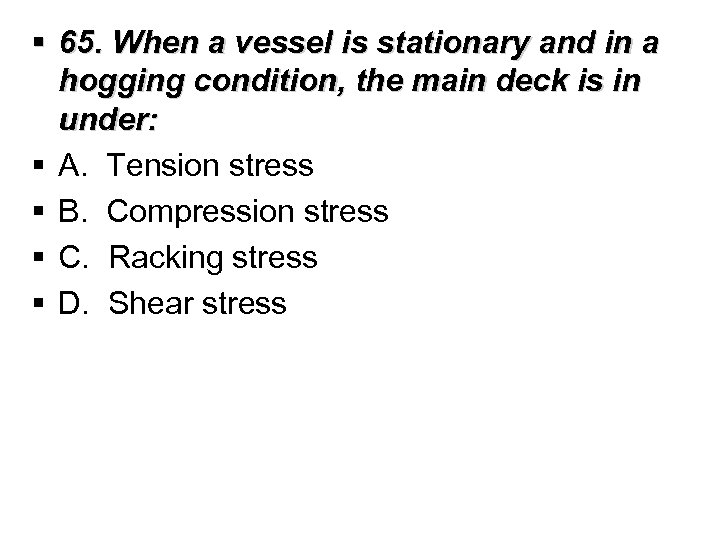 ▪ 65. When a vessel is stationary and in a hogging condition, the main deck is in under:

▪ A. Tension stress

▪ B. Compression stress

▪ C. Racking stress

▪ D. Shear stress